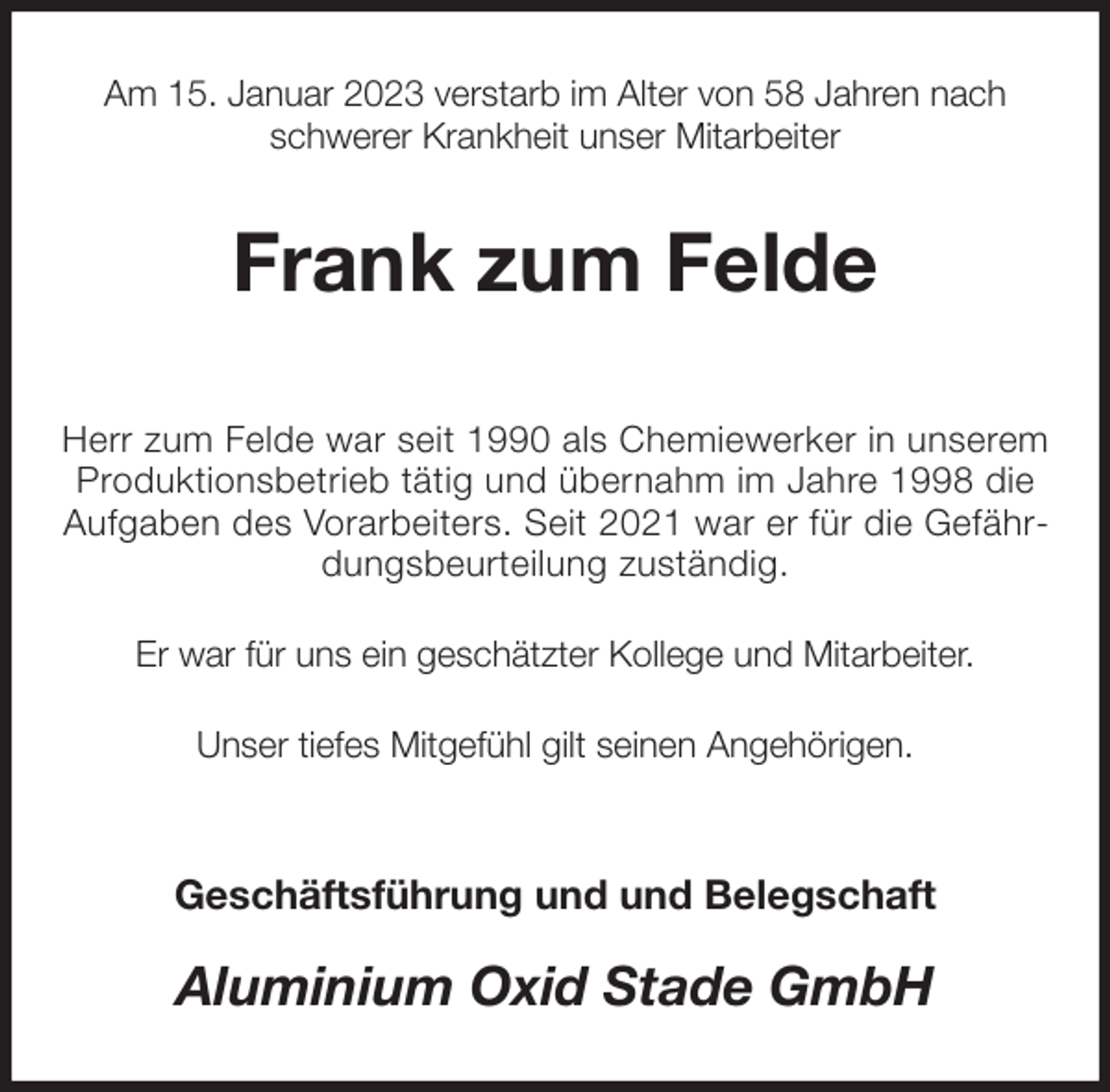 Am 15. Januar 2023 verstarb im Alter von 58 Jahren nach schwerer Krankheit unser Mitarbeiter

Frank zum Felde

Herr zum Felde war seit 1990 als Chemiewerker in unserem Produktionsbetrieb tätig und übernahm im Jahre 1998 die Aufgaben des Vorarbeiters. Seit 2021 war er für die Gefährdungsbeurteilung zuständig.

Er war für uns ein geschätzter Kollege und Mitarbeiter.

Unser tiefes Mitgefühl gilt seinen Angehörigen.

Geschäftsführung und und Belegschaft

Aluminium Oxid Stade GmbH